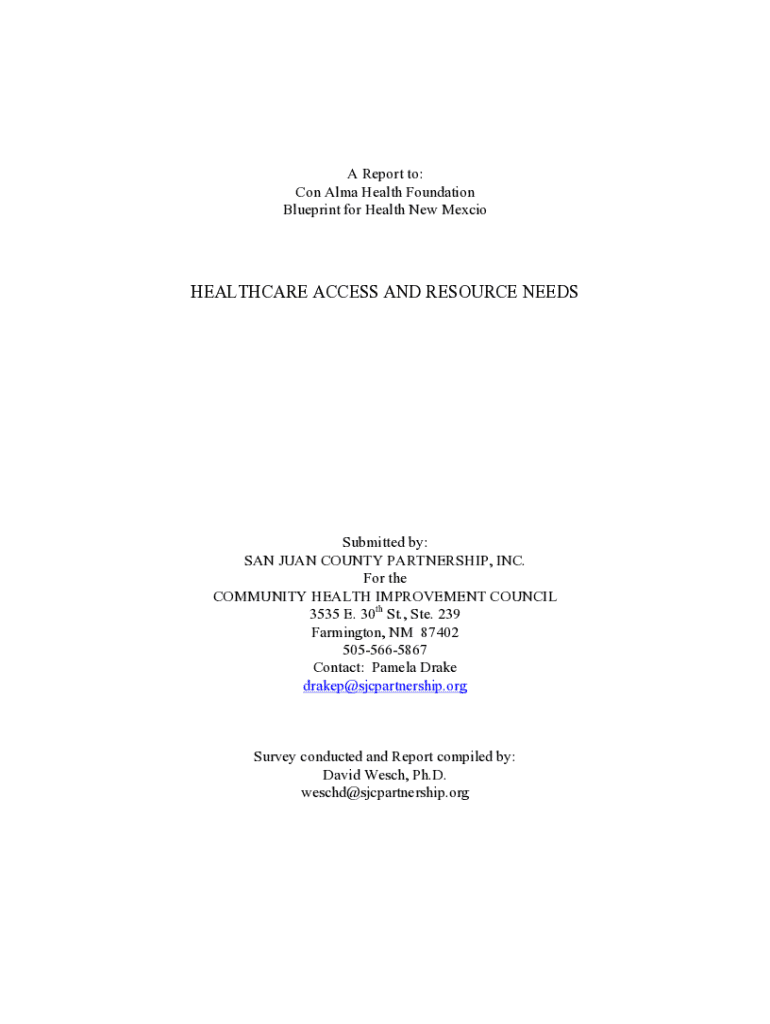 A Report to:
Con Alma Health Foundation
Blueprint for Health New Mexcio

HEALTHCARE ACCESS AND RESOURCE NEEDS

Submitted by:
SAN JUAN COUNTY PARTNERSHIP, INC.
For the
COMMUNITY HEALTH IMPROVEMENT COUNCIL
3535 E. 30$^{th}$ St., Ste. 239
Farmington, NM 87402
505-566-5867
Contact: Pamela Drake
drakep@sjcpartnership.org

Survey conducted and Report compiled by:
David Wesch, Ph.D.
weschd@sjcpartnership.org